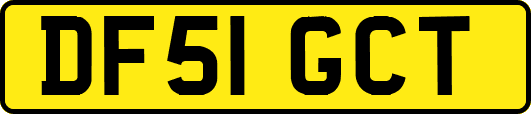 DF51 GCT